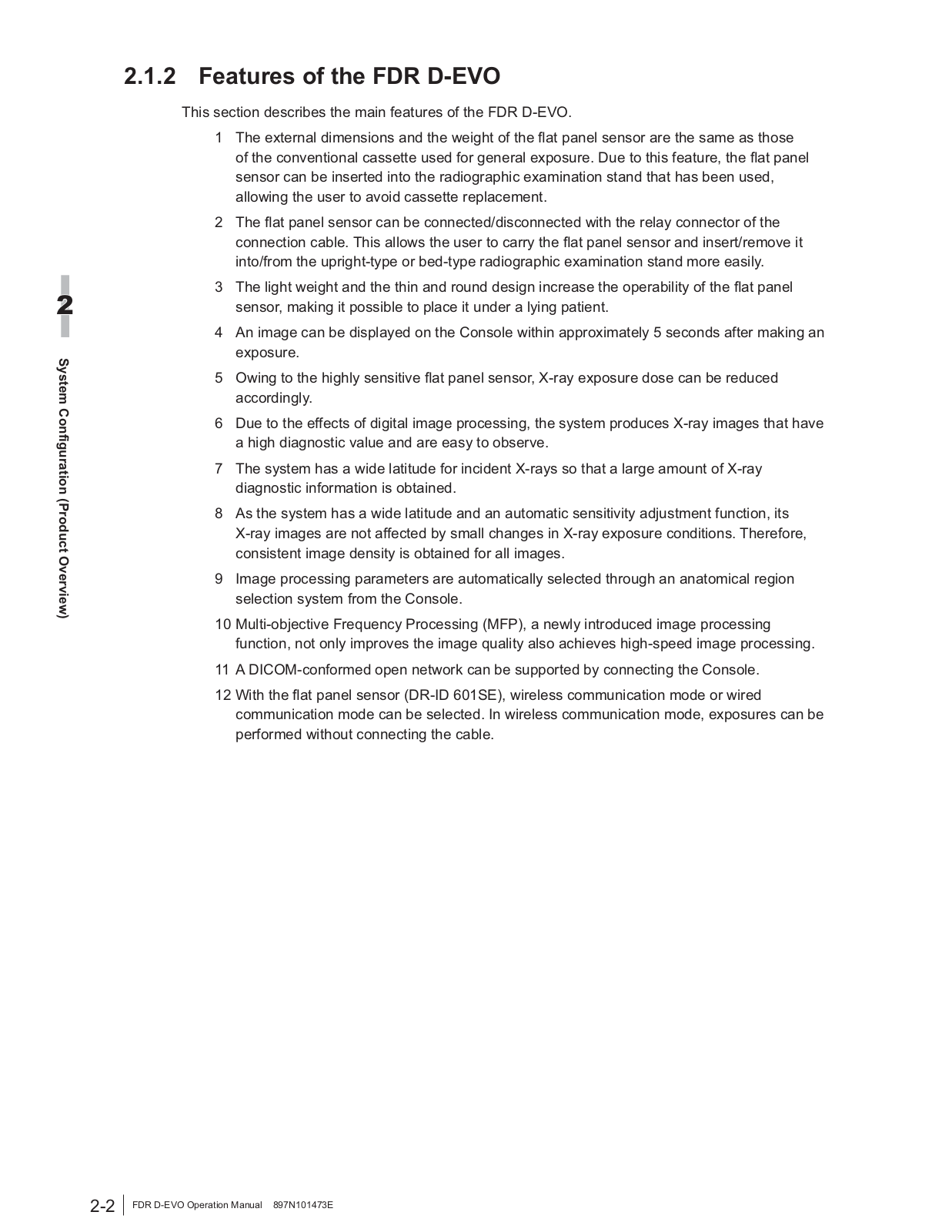 2.1.2 Features of the FDR D-EVO

This section describes the main features of the FDR D-EVO.

1 The external dimensions and the weight of the flat panel sensor are the same as those of the conventional cassette used for general exposure. Due to this feature, the flat panel sensor can be inserted into the radiographic examination stand that has been used, allowing the user to avoid cassette replacement.

2 The flat panel sensor can be connected/disconnected with the relay connector of the connection cable. This allows the user to carry the flat panel sensor and insert/remove it into/from the upright-type or bed-type radiographic examination stand more easily.

3 The light weight and the thin and round design increase the operability of the flat panel sensor, making it possible to place it under a lying patient.

4 An image can be displayed on the Console within approximately 5 seconds after making an exposure.

5 Owing to the highly sensitive flat panel sensor, X-ray exposure dose can be reduced accordingly.

6 Due to the effects of digital image processing, the system produces X-ray images that have a high diagnostic value and are easy to observe.

7 The system has a wide latitude for incident X-rays so that a large amount of X-ray diagnostic information is obtained.

8 As the system has a wide latitude and an automatic sensitivity adjustment function, its X-ray images are not affected by small changes in X-ray exposure conditions. Therefore, consistent image density is obtained for all images.

9 Image processing parameters are automatically selected through an anatomical region selection system from the Console.

10 Multi-objective Frequency Processing (MFP), a newly introduced image processing function, not only improves the image quality also achieves high-speed image processing.

11 A DICOM-conformed open network can be supported by connecting the Console.

12 With the flat panel sensor (DR-ID 601SE), wireless communication mode or wired communication mode can be selected. In wireless communication mode, exposures can be performed without connecting the cable.

2

System Configuration (Product Overview)

2-2 FDR D-EVO Operation Manual 897N101473E